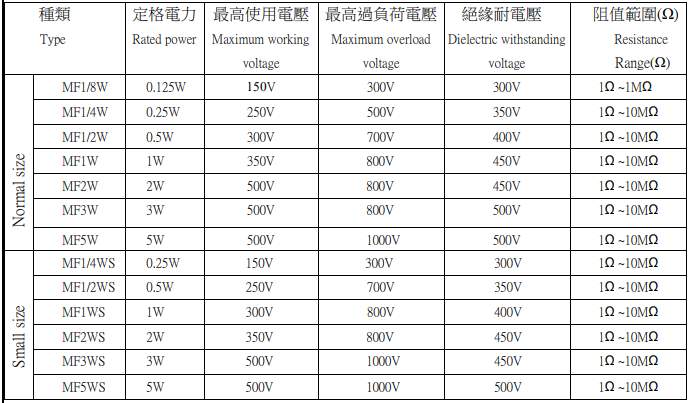 | 種類 Type |  | 定格電力 Rated power | 最高使用電壓 Maximum working voltage | 最高過負荷電壓 Maximum overload voltage | 絕緣耐電壓 Dielectric withstanding voltage | 阻值範圍(Ω) Resistance Range(Ω) |
|---|---|---|---|---|---|---|
| Normal size | MF1/8W | 0.125W | 150V | 300V | 300V | 1Ω ~1MΩ |
|  | MF1/4W | 0.25W | 250V | 500V | 350V | 1Ω ~10MΩ |
|  | MF1/2W | 0.5W | 300V | 700V | 400V | 1Ω ~10MΩ |
|  | MF1W | 1W | 350V | 800V | 450V | 1Ω ~10MΩ |
|  | MF2W | 2W | 500V | 800V | 450V | 1Ω ~10MΩ |
|  | MF3W | 3W | 500V | 800V | 500V | 1Ω ~10MΩ |
|  | MF5W | 5W | 500V | 1000V | 500V | 1Ω ~10MΩ |
| Small size | MF1/4WS | 0.25W | 150V | 300V | 300V | 1Ω ~10MΩ |
|  | MF1/2WS | 0.5W | 250V | 700V | 350V | 1Ω ~10MΩ |
|  | MF1WS | 1W | 300V | 800V | 400V | 1Ω ~10MΩ |
|  | MF2WS | 2W | 350V | 800V | 450V | 1Ω ~10MΩ |
|  | MF3WS | 3W | 500V | 1000V | 450V | 1Ω ~10MΩ |
|  | MF5WS | 5W | 500V | 1000V | 500V | 1Ω ~10MΩ |